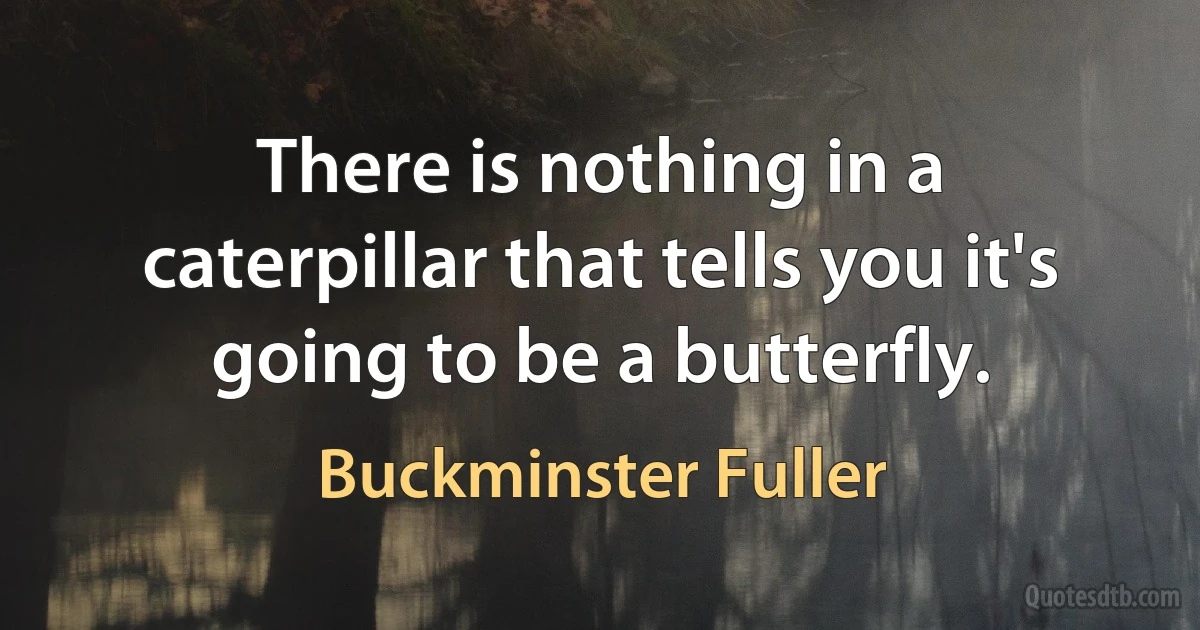 There is nothing in a caterpillar that tells you it's going to be a butterfly.

Buckminster Fuller

Quotesdtb.com